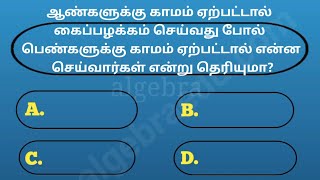 ஆண்களுக்கு காமம் ஏற்பட்டால் கைப்பழக்கம் செய்வது போல் பெண்களுக்கு காமம் ஏற்பட்டால் என்ன செய்வார்கள் என்று தெரியுமா?

algebra

A.

B.

C.

D.